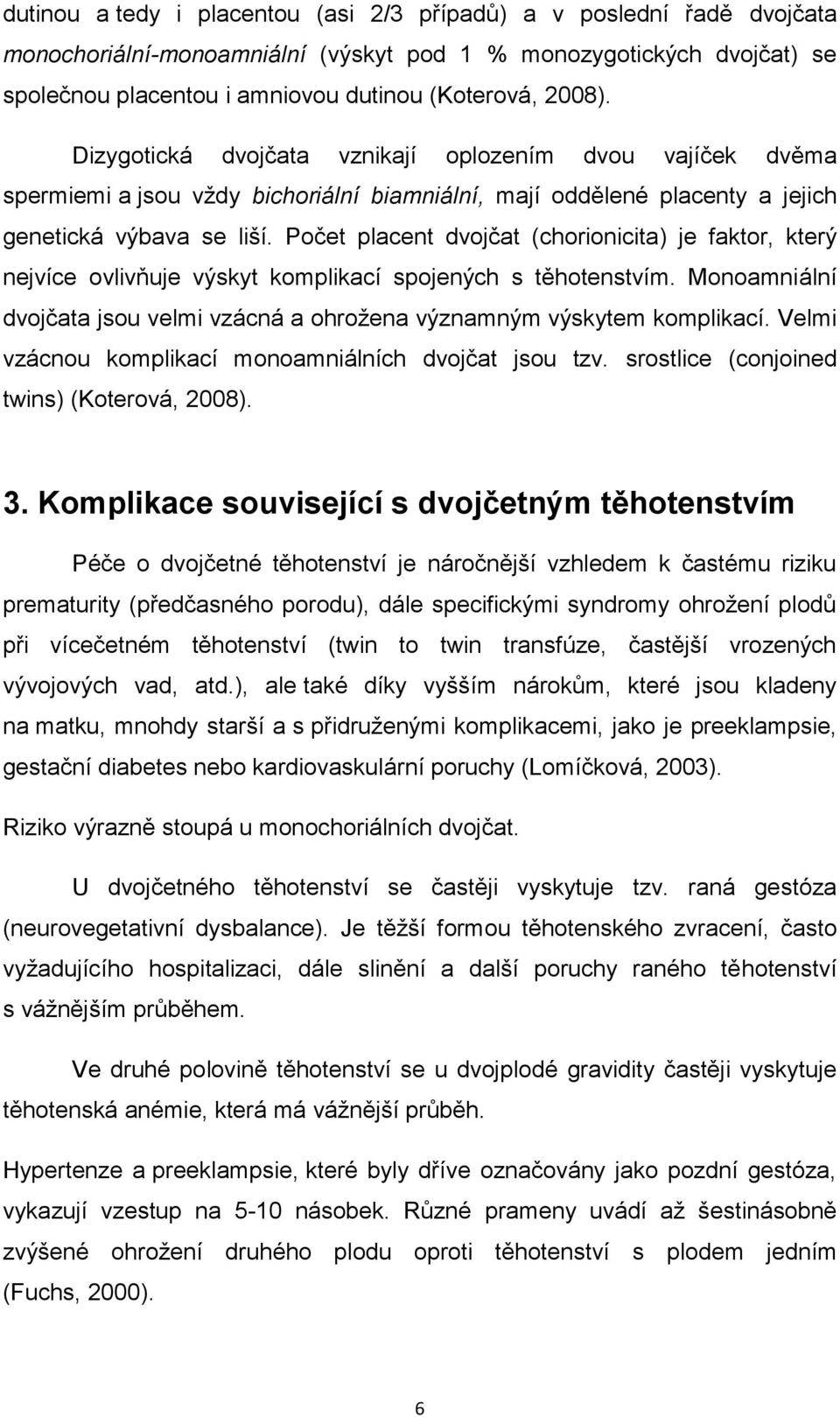 dutinou a tedy i placentou (asi 2/3 případů) a v poslední řadě dvojčata monochoriální-monoamniální (výskyt pod 1 % monozygotických dvojčat) se společnou placentou i amniovou dutinou (Koterová, 2008).

Dizygotická dvojčata vznikají oplozením dvou vajíček dvěma spermiemi a jsou vždy bichoriální biamniální, mají oddělené placenty a jejich genetická výbava se liší. Počet placent dvojčat (chorionicita) je faktor, který nejvíce ovlivňuje výskyt komplikací spojených s těhotenstvím. Monoamniální dvojčata jsou velmi vzácná a ohrožena významným výskytem komplikací. Velmi vzácnou komplikací monoamniálních dvojčat jsou tzv. srostlice (conjoined twins) (Koterová, 2008).

3. Komplikace související s dvojčetným těhotenstvím

Péče o dvojčetné těhotenství je náročnější vzhledem k častému riziku prematurity (předčasného porodu), dále specifickými syndromy ohrožení plodů při vícečetném těhotenství (twin to twin transfúze, častější vrozených vývojových vad, atd.), ale také díky vyšším nárokům, které jsou kladeny na matku, mnohdy starší a s přidruženými komplikacemi, jako je preeklampsie, gestační diabetes nebo kardiovaskulární poruchy (Lomíčková, 2003).

Riziko výrazně stoupá u monochoriálních dvojčat.

U dvojčetného těhotenství se častěji vyskytuje tzv. raná gestóza (neurovegetativní dysbalance). Je těžší formou těhotenského zvracení, často vyžadujícího hospitalizaci, dále slinění a další poruchy raného těhotenství s vážnějším průběhem.

Ve druhé polovině těhotenství se u dvojplodé gravidity častěji vyskytuje těhotenská anémie, která má vážnější průběh.

Hypertenze a preeklampsie, které byly dříve označovány jako pozdní gestóza, vykazují vzestup na 5-10 násobek. Různé prameny uvádí až šestinásobně zvýšené ohrožení druhého plodu oproti těhotenství s plodem jedním (Fuchs, 2000).

6